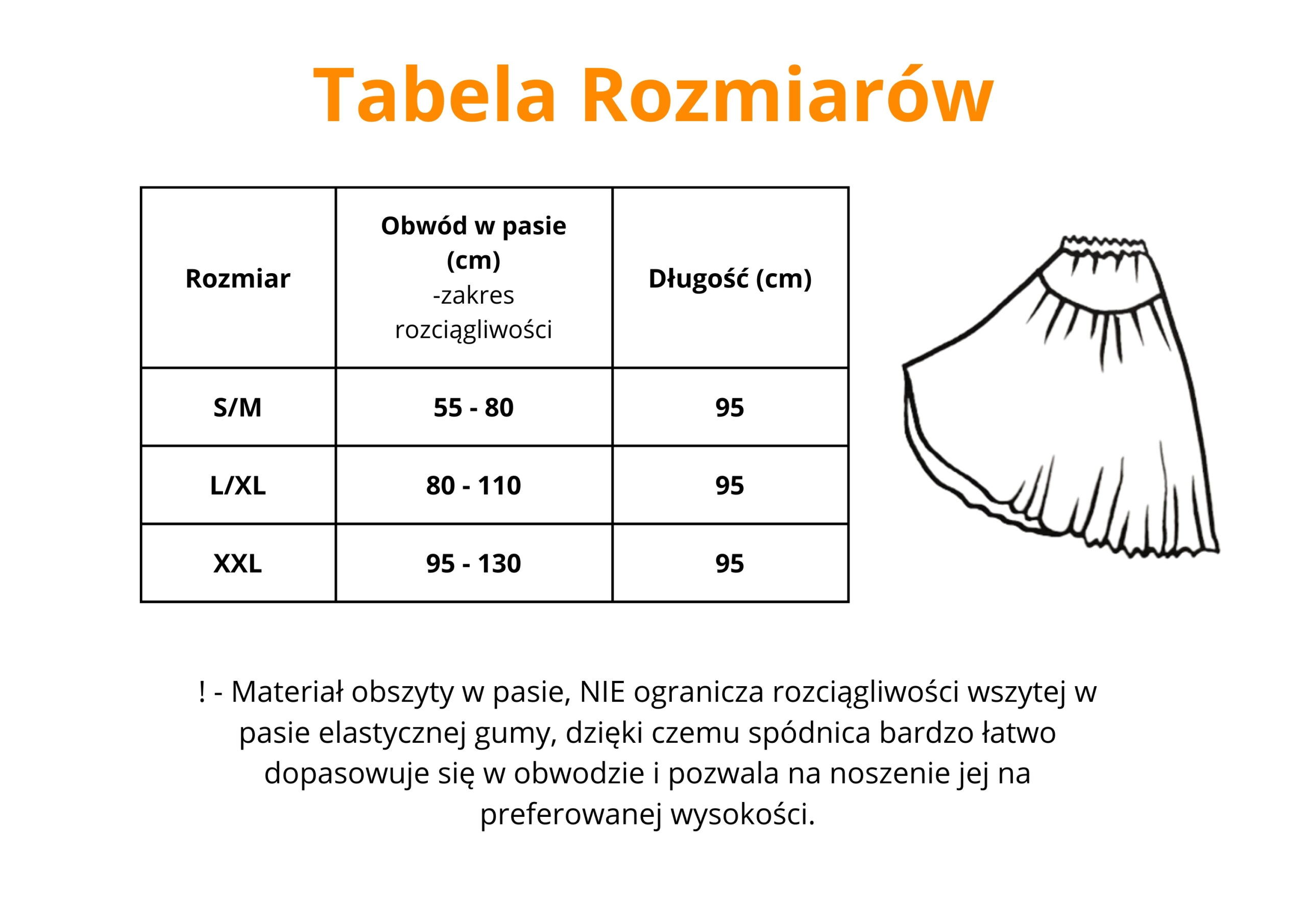 Tabela Rozmiarów

| Rozmiar | Obwód w pasie (cm) -zakres rozciągliwości | Długość (cm) |
|---|---|---|
| S/M | 55 - 80 | 95 |
| L/XL | 80 - 110 | 95 |
| XXL | 95 - 130 | 95 |

! - Materiał obszyty w pasie, NIE ogranicza rozciągliwości wszytej w pasie elastycznej gumy, dzięki czemu spódnica bardzo łatwo dopasowuje się w obwodzie i pozwala na noszenie jej na preferowanej wysokości.